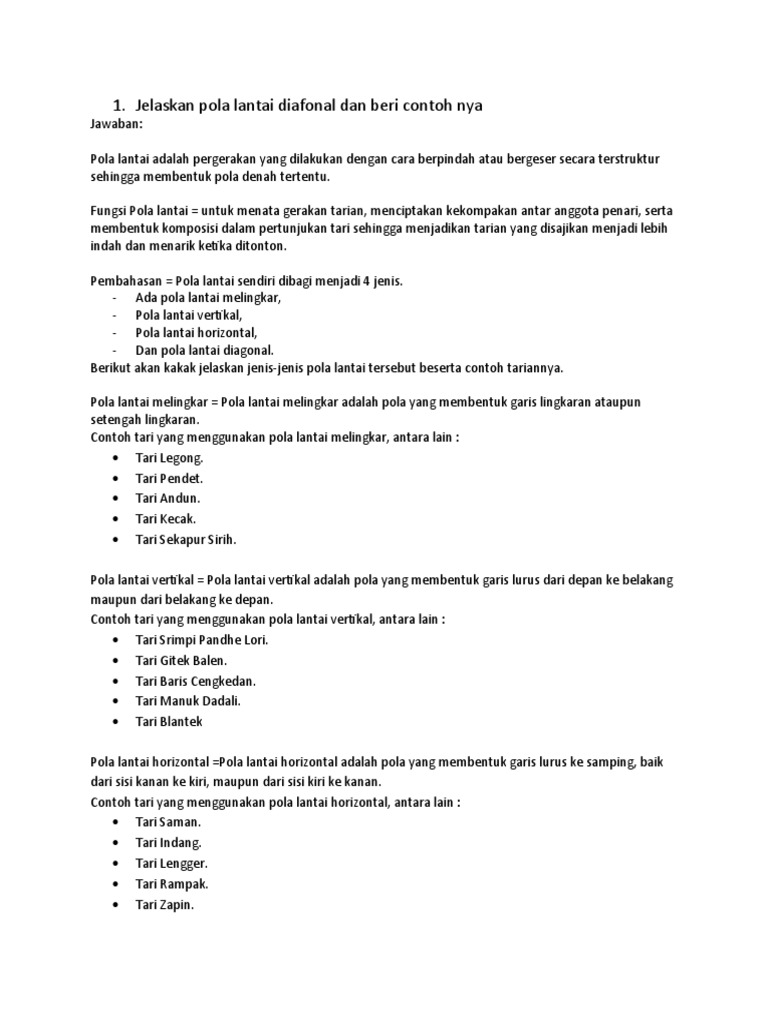 1. Jelaskan pola lantai diafonal dan beri contoh nya

Jawaban:

Pola lantai adalah pergerakan yang dilakukan dengan cara berpindah atau bergeser secara terstruktur sehingga membentuk pola denah tertentu.

Fungsi Pola lantai = untuk menata gerakan tarian, menciptakan kekompakan antar anggota penari, serta membentuk komposisi dalam pertunjukan tari sehingga menjadikan tarian yang disajikan menjadi lebih indah dan menarik ketika ditonton.

Pembahasan = Pola lantai sendiri dibagi menjadi 4 jenis.
- Ada pola lantai melingkar,
- Pola lantai vertikal,
- Pola lantai horizontal,
- Dan pola lantai diagonal.
Berikut akan kakak jelaskan jenis-jenis pola lantai tersebut beserta contoh tariannya.

Pola lantai melingkar = Pola lantai melingkar adalah pola yang membentuk garis lingkaran ataupun setengah lingkaran.
Contoh tari yang menggunakan pola lantai melingkar, antara lain :
• Tari Legong.
• Tari Pendet.
• Tari Andun.
• Tari Kecak.
• Tari Sekapur Sirih.

Pola lantai vertikal = Pola lantai vertikal adalah pola yang membentuk garis lurus dari depan ke belakang maupun dari belakang ke depan.
Contoh tari yang menggunakan pola lantai vertikal, antara lain :
• Tari Srimpi Pandhe Lori.
• Tari Gitek Balen.
• Tari Baris Cengkedan.
• Tari Manuk Dadali.
• Tari Blantek

Pola lantai horizontal =Pola lantai horizontal adalah pola yang membentuk garis lurus ke samping, baik dari sisi kanan ke kiri, maupun dari sisi kiri ke kanan.
Contoh tari yang menggunakan pola lantai horizontal, antara lain :
• Tari Saman.
• Tari Indang.
• Tari Lengger.
• Tari Rampak.
• Tari Zapin.